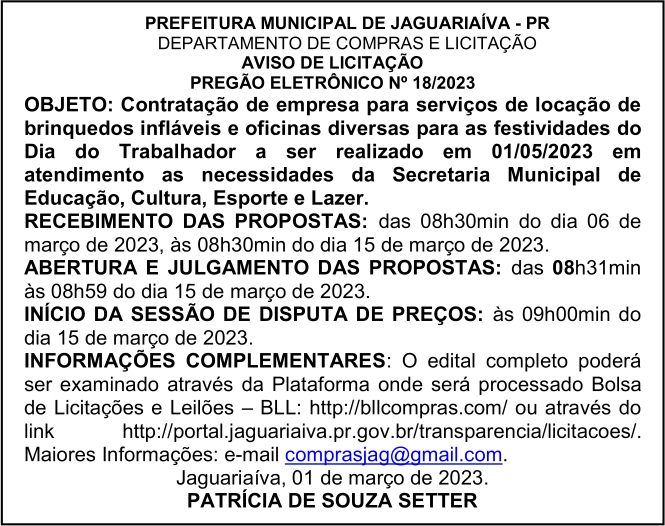 PREFEITURA MUNICIPAL DE JAGUARIAÍVA - PR
DEPARTAMENTO DE COMPRAS E LICITAÇÃO
AVISO DE LICITAÇÃO
PREGÃO ELETRÔNICO Nº 18/2023

OBJETO: Contratação de empresa para serviços de locação de brinquedos infláveis e oficinas diversas para as festividades do Dia do Trabalhador a ser realizado em 01/05/2023 em atendimento as necessidades da Secretaria Municipal de Educação, Cultura, Esporte e Lazer.

RECEBIMENTO DAS PROPOSTAS: das 08h30min do dia 06 de março de 2023, às 08h30min do dia 15 de março de 2023.

ABERTURA E JULGAMENTO DAS PROPOSTAS: das 08h31min às 08h59 do dia 15 de março de 2023.

INÍCIO DA SESSÃO DE DISPUTA DE PREÇOS: às 09h00min do dia 15 de março de 2023.

INFORMAÇÕES COMPLEMENTARES: O edital completo poderá ser examinado através da Plataforma onde será processado Bolsa de Licitações e Leilões – BLL: http://bllcompras.com/ ou através do link http://portal.jaguariaiva.pr.gov.br/transparencia/licitacoes/. Maiores Informações: e-mail comprasjag@gmail.com.

Jaguariaíva, 01 de março de 2023.
PATRÍCIA DE SOUZA SETTER